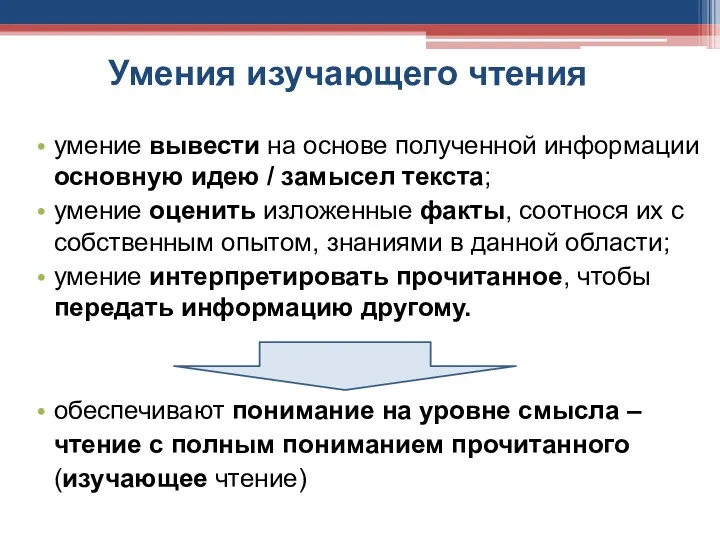 Умения изучающего чтения

• умение вывести на основе полученной информации основную идею / замысел текста;
• умение оценить изложенные факты, соотнося их с собственным опытом, знаниями в данной области;
• умение интерпретировать прочитанное, чтобы передать информацию другому.

• обеспечивают понимание на уровне смысла – чтение с полным пониманием прочитанного (изучающее чтение)